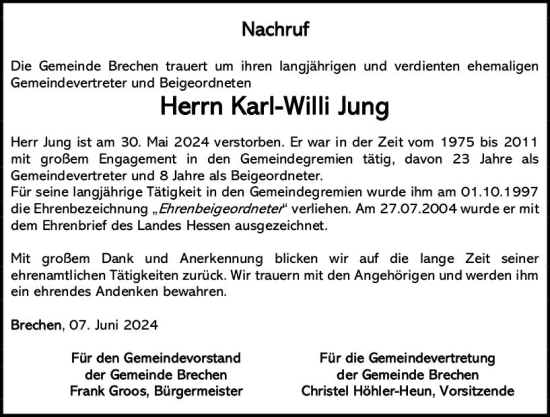 Nachruf

Die Gemeinde Brechen trauert um ihren langjährigen und verdienten ehemaligen Gemeindevertreter und Beigeordneten

Herrn Karl-Willi Jung

Herr Jung ist am 30. Mai 2024 verstorben. Er war in der Zeit vom 1975 bis 2011 mit großem Engagement in den Gemeindegremien tätig, davon 23 Jahre als Gemeindevertreter und 8 Jahre als Beigeordneter.
Für seine langjährige Tätigkeit in den Gemeindegremien wurde ihm am 01.10.1997 die Ehrenbezeichnung „Ehrenbeigeordneter“ verliehen. Am 27.07.2004 wurde er mit dem Ehrenbrief des Landes Hessen ausgezeichnet.

Mit großem Dank und Anerkennung blicken wir auf die lange Zeit seiner ehrenamtlichen Tätigkeiten zurück. Wir trauern mit den Angehörigen und werden ihm ein ehrendes Andenken bewahren.

Brechen, 07. Juni 2024

Für den Gemeindevorstand
der Gemeinde Brechen
Frank Groos, Bürgermeister

Für die Gemeindevertretung
der Gemeinde Brechen
Christel Höhler-Heun, Vorsitzende